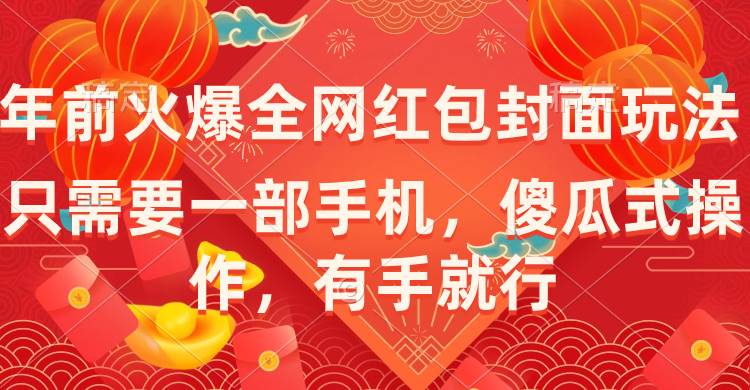 年前火爆全网红包封面玩法

只需要一部手机，傻瓜式操作，有手就行